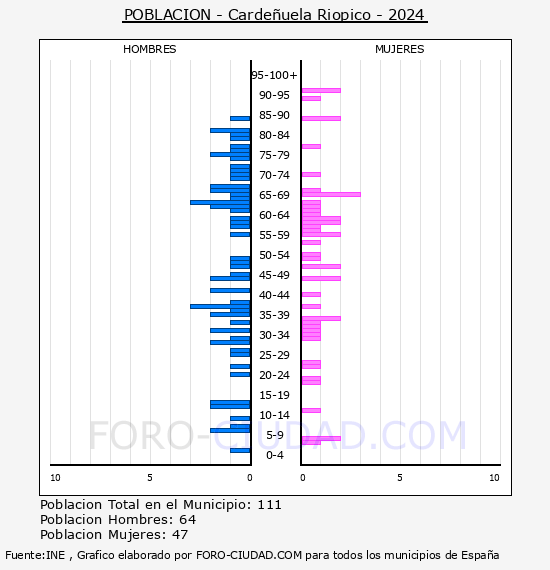 POBLACION - Cardeñuela Riopico - 2024

HOMBRES

MUJERES

95-100+
90-95
85-90
80-84
75-79
70-74
65-69
60-64
55-59
50-54
45-49
40-44
35-39
30-34
25-29
20-24
15-19
10-14
5-9
0-4

10
5
0
0
5
10

FORO-CIUDAD.COM

Poblacion Total en el Municipio: 111
Poblacion Hombres: 64
Poblacion Mujeres: 47

Fuente:INE , Grafico elaborado por FORO-CIUDAD.COM para todos los municipios de España